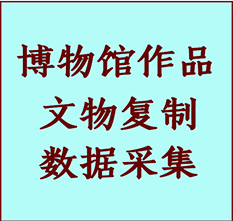 博物馆作品
文物复制
数据采集